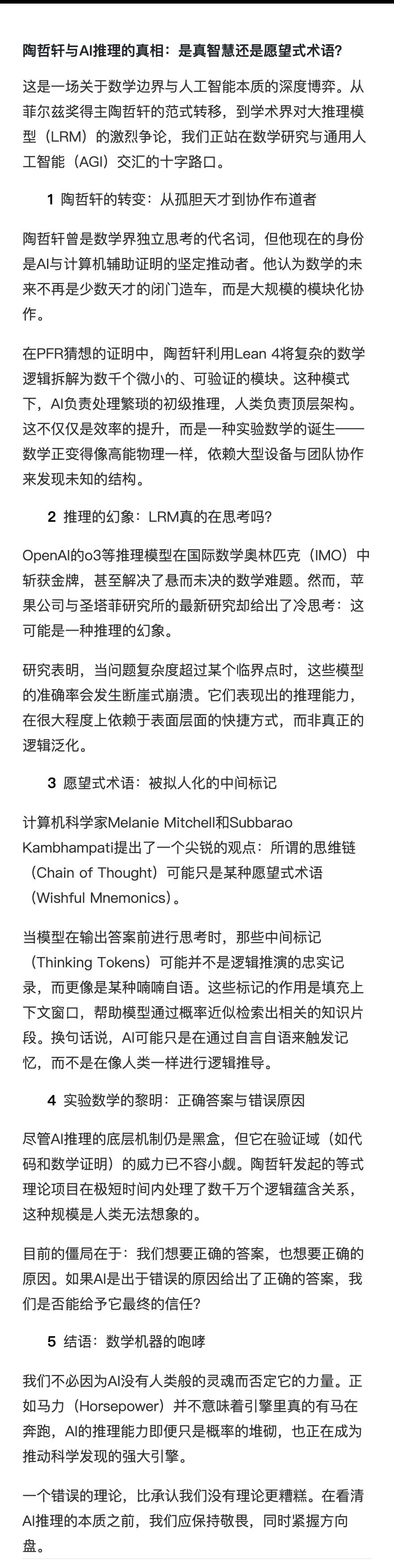 陶哲轩与AI推理的真相：是真智慧还是愿望式术语？

这是一场关于数学边界与人工智能本质的深度博弈。从菲尔兹奖得主陶哲轩的范式转移，到学术界对大推理模型（LRM）的激烈争论，我们正站在数学研究与通用人工智能（AGI）交汇的十字路口。

1 陶哲轩的转变：从孤胆天才到协作布道者

陶哲轩曾是数学界独立思考的代名词，但他现在的身份是AI与计算机辅助证明的坚定推动者。他认为数学的未来不再是少数天才的闭门造车，而是大规模的模块化协作。

在PFR猜想的证明中，陶哲轩利用Lean 4将复杂的数学逻辑拆解为数千个微小的、可验证的模块。这种模式下，AI负责处理繁琐的初级推理，人类负责顶层架构。这不仅仅是效率的提升，而是一种实验数学的诞生——数学正变得像高能物理一样，依赖大型设备与团队协作来发现未知的结构。

2 推理的幻象：LRM真的在思考吗？

OpenAI的o3等推理模型在国际数学奥林匹克（IMO）中斩获金牌，甚至解决了悬而未决的数学难题。然而，苹果公司与圣塔菲研究所的最新研究却给出了冷思考：这可能是一种推理的幻象。

研究表明，当问题复杂度超过某个临界点时，这些模型的准确率会发生断崖式崩溃。它们表现出的推理能力，在很大程度上依赖于表面层面的快捷方式，而非真正的逻辑泛化。

3 愿望式术语：被拟人化的中间标记

计算机科学家Melanie Mitchell和Subbarao Kambhampati提出了一个尖锐的观点：所谓的思维链（Chain of Thought）可能只是某种愿望式术语（Wishful Mnemonics）。

当模型在输出答案前进行思考时，那些中间标记（Thinking Tokens）可能并不是逻辑推演的忠实记录，而更像是某种喃喃自语。这些标记的作用是填充上下文窗口，帮助模型通过概率近似检索出相关的知识片段。换句话说，AI可能只是在通过自言自语来触发记忆，而不是在像人类一样进行逻辑推导。

4 实验数学的黎明：正确答案与错误原因

尽管AI推理的底层机制仍是黑盒，但它在验证域（如代码和数学证明）的威力已不容小觑。陶哲轩发起的等式理论项目在极短时间内处理了数千万个逻辑蕴含关系，这种规模是人类无法想象的。

目前的僵局在于：我们想要正确的答案，也想要正确的原因。如果AI是出于错误的原因给出了正确的答案，我们是否能给予它最终的信任？

5 结语：数学机器的咆哮

我们不必因为AI没有人类般的灵魂而否定它的力量。正如马力（Horsepower）并不意味着引擎里真的有马在奔跑，AI的推理能力即便只是概率的堆砌，也正在成为推动科学发现的强大引擎。

一个错误的理论，比承认我们没有理论更糟糕。在看清AI推理的本质之前，我们应保持敬畏，同时紧握方向盘。